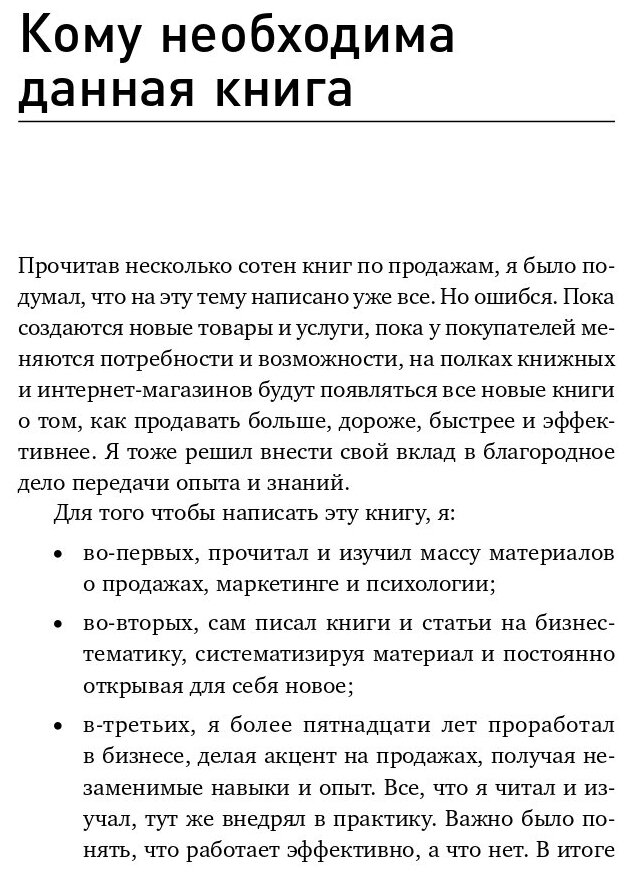 Кому необходима данная книга

Прочитав несколько сотен книг по продажам, я было подумал, что на эту тему написано уже все. Но ошибся. Пока создаются новые товары и услуги, пока у покупателей меняются потребности и возможности, на полках книжных и интернет-магазинов будут появляться все новые книги о том, как продавать больше, дороже, быстрее и эффективнее. Я тоже решил внести свой вклад в благородное дело передачи опыта и знаний.

Для того чтобы написать эту книгу, я:

• во-первых, прочитал и изучил массу материалов о продажах, маркетинге и психологии;

• во-вторых, сам писал книги и статьи на бизнес-тематику, систематизируя материал и постоянно открывая для себя новое;

• в-третьих, я более пятнадцати лет проработал в бизнесе, делая акцент на продажах, получая незаменимые навыки и опыт. Все, что я читал и изучал, тут же внедрял в практику. Важно было понять, что работает эффективно, а что нет. В итоге